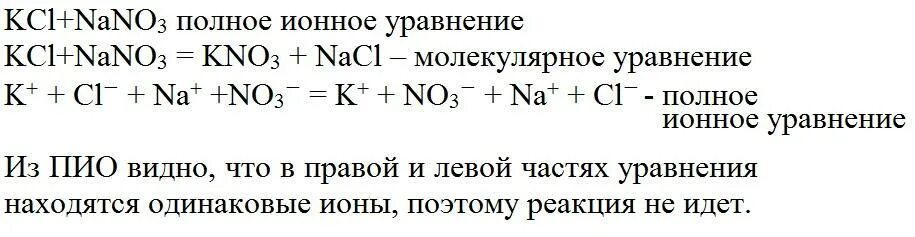 $KCl+NaNO_3$ полное ионное уравнение
$KCl+NaNO_3 = KNO_3 + NaCl$ – молекулярное уравнение
$K^+ + Cl^- + Na^+ + NO_3^- = K^+ + NO_3^- + Na^+ + Cl^-$ - полное ионное уравнение

Из ПИО видно, что в правой и левой частях уравнения находятся одинаковые ионы, поэтому реакция не идет.